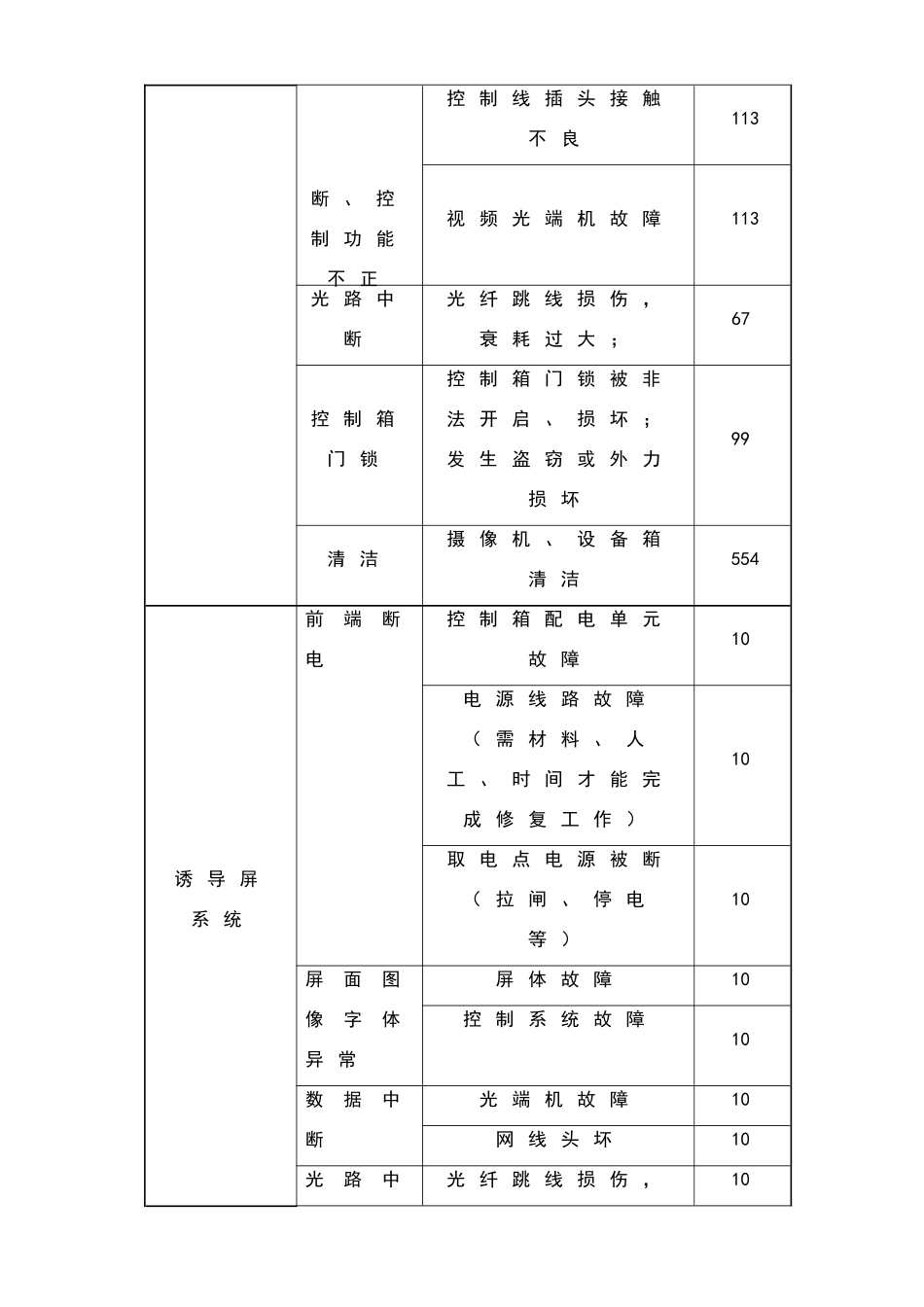 | | | | |
|---|---|---|---|
| | 断、控制功能不正 | 控制线插头接触不良 | 113 |
| | | 视频光端机故障 | 113 |
| | 光路中断 | 光纤跳线损伤，衰耗过大； | 67 |
| | 控制箱门锁 | 控制箱门锁被非法开启、损坏；发生盗窃或外力损坏 | 99 |
| | 清洁 | 摄像机、设备箱清洁 | 554 |
| 诱导屏系统 | 前端断电 | 控制箱配电单元故障 | 10 |
| | | 电源线路故障（需材料、人工、时间才能完成修复工作） | 10 |
| | | 取电点电源被断（拉闸、停电等） | 10 |
| | 屏面图像字体异常 | 屏体故障 | 10 |
| | | 控制系统故障 | 10 |
| | 数据中断 | 光端机故障 | 10 |
| | | 网线头坏 | 10 |
| | 光路中 | 光纤跳线损伤， | 10 |